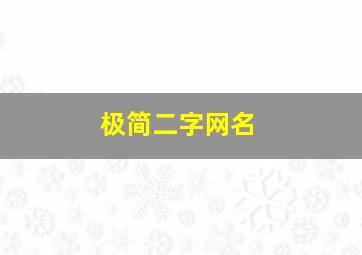 极简二字网名